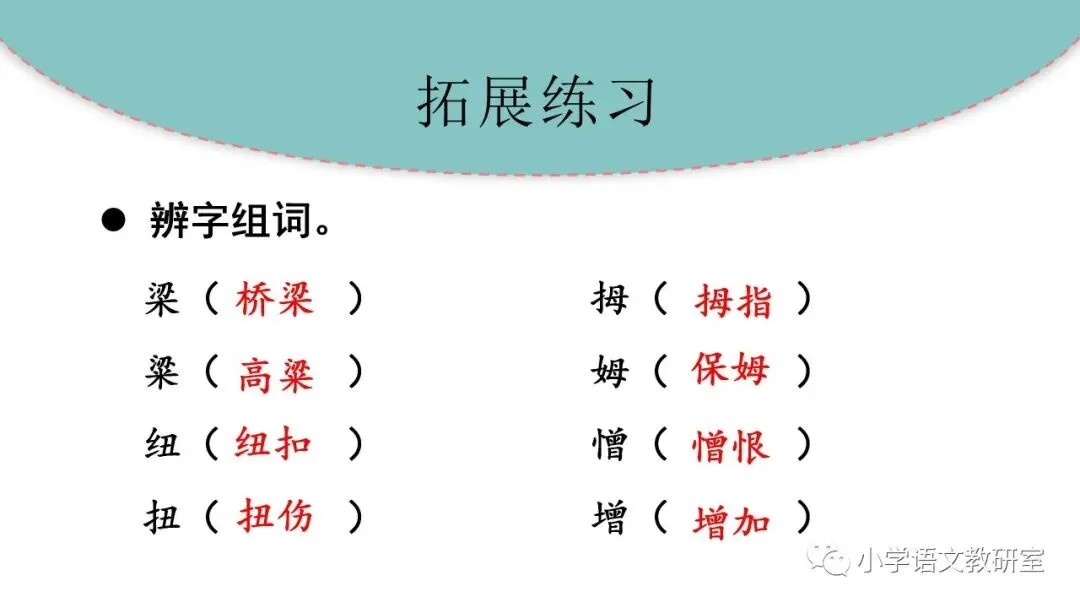 拓展练习

• 辨字组词。

梁（桥梁）
粱（高粱）
纽（纽扣）
扭（扭伤）

拇（拇指）
姆（保姆）
憎（憎恨）
增（增加）

小学语文教研室